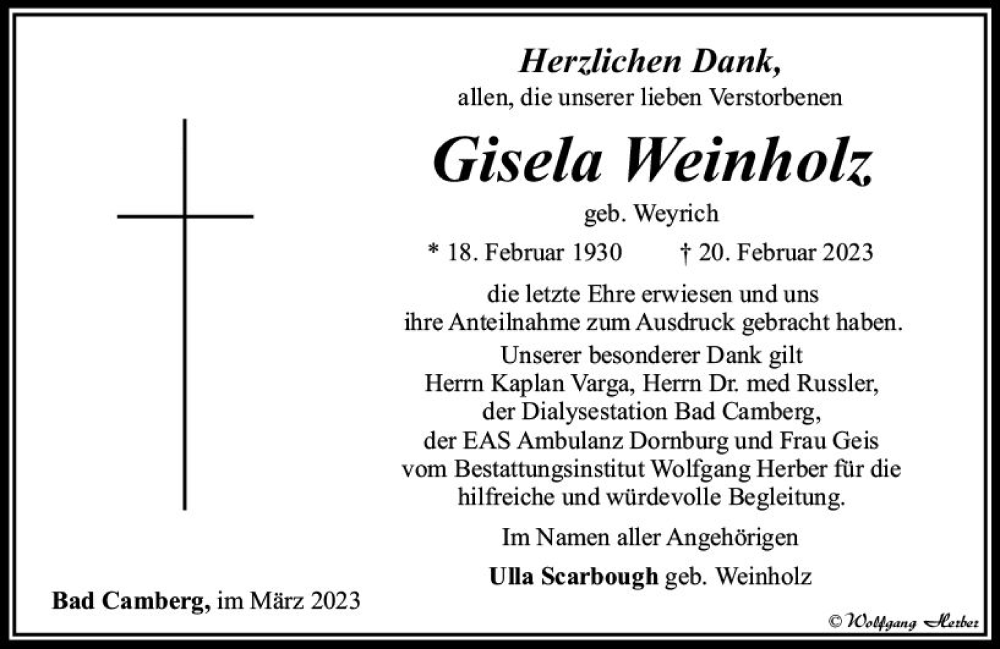 Herzlichen Dank,
allen, die unserer lieben Verstorbenen

Gisela Weinholz

geb. Weyrich

* 18. Februar 1930 † 20. Februar 2023

die letzte Ehre erwiesen und uns ihre Anteilnahme zum Ausdruck gebracht haben.

Unserer besonderer Dank gilt Herrn Kaplan Varga, Herrn Dr. med Russler, der Dialysestation Bad Camberg, der EAS Ambulanz Dornburg und Frau Geis vom Bestattungsinstitut Wolfgang Herber für die hilfreiche und würdevolle Begleitung.

Im Namen aller Angehörigen

Ulla Scarbough geb. Weinholz

Bad Camberg, im März 2023

© Wolfgang Herber